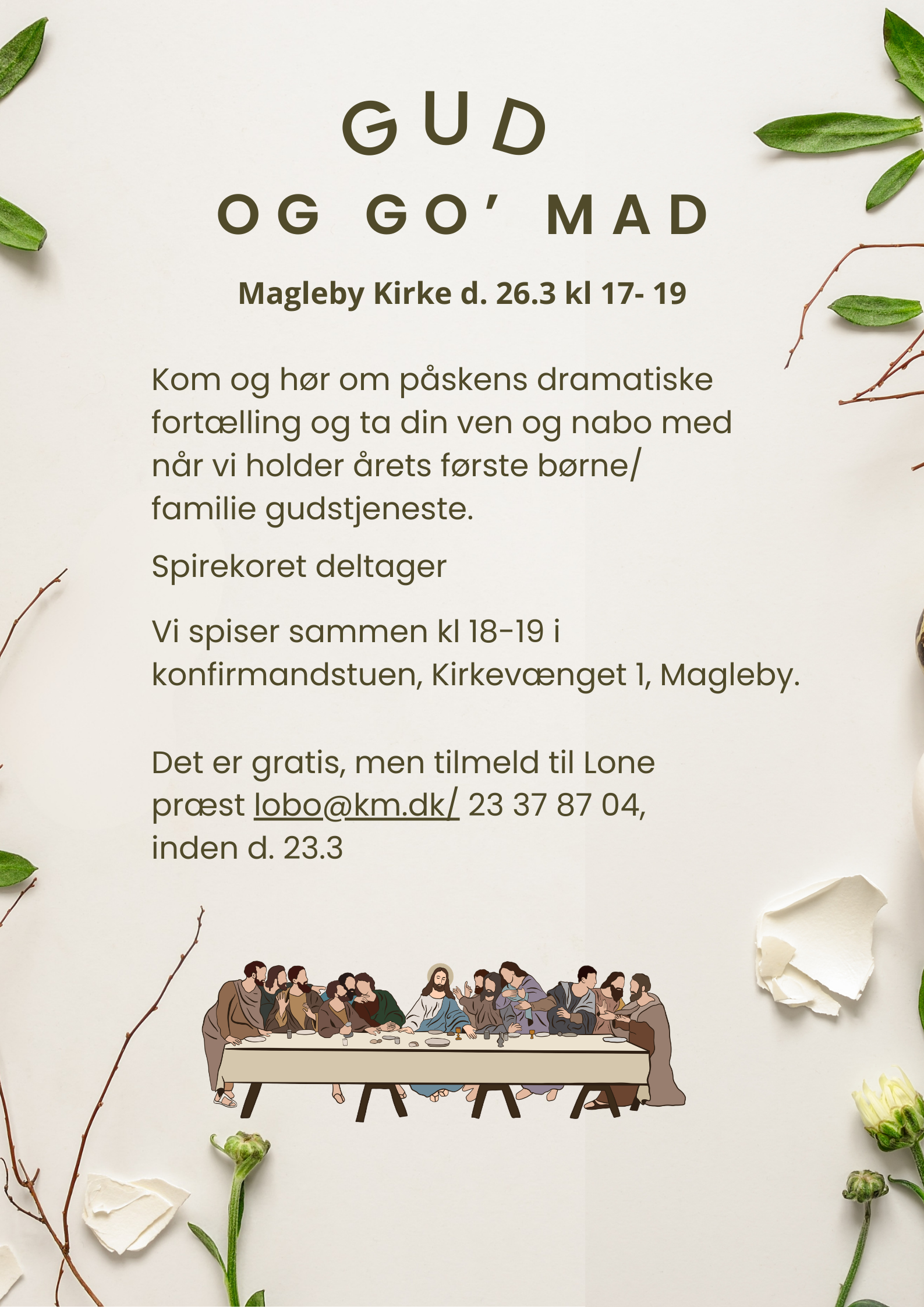 GUD

OG GO' MAD

Magleby Kirke d. 26.3 kl 17- 19

Kom og hør om påskens dramatiske fortælling og ta din ven og nabo med når vi holder årets første børne/ familie gudstjeneste.

Spirekoret deltager

Vi spiser sammen kl 18-19 i konfirmandstuen, Kirkevænget 1, Magleby.

Det er gratis, men tilmeld til Lone præst lobo@km.dk/ 23 37 87 04, inden d. 23.3